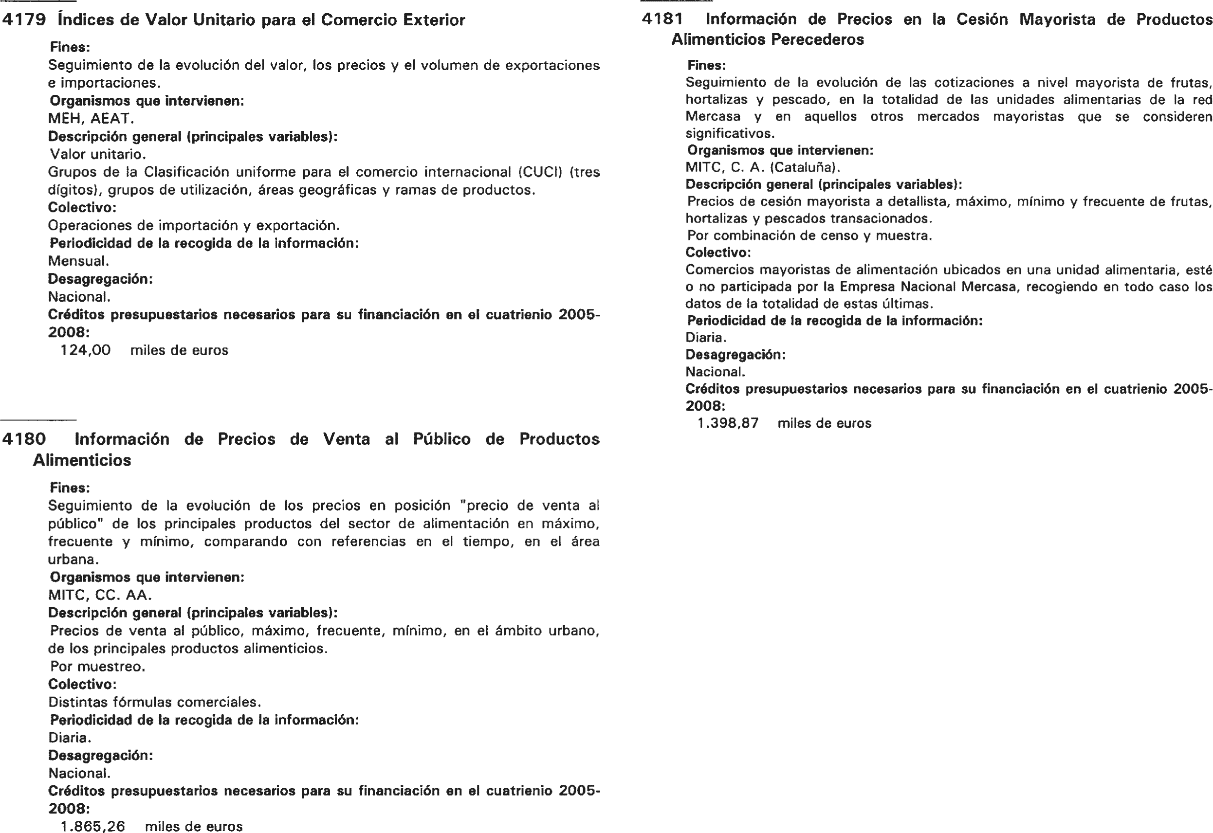 4179 Índices de Valor Unitario para el Comercio Exterior

Fines:
Seguimiento de la evolución del valor, los precios y el volumen de exportaciones e importaciones.
Organismos que intervienen:
MEH, AEAT.
Descripción general (principales variables):
Valor unitario.
Grupos de la Clasificación uniforme para el comercio internacional (CUCI) (tres dígitos), grupos de utilización, áreas geográficas y ramas de productos.
Colectivo:
Operaciones de importación y exportación.
Periodicidad de la recogida de la información:
Mensual.
Desagregación:
Nacional.
Créditos presupuestarios necesarios para su financiación en el cuatrienio 2005-2008:
124,00 miles de euros

4180 Información de Precios de Venta al Público de Productos Alimenticios

Fines:
Seguimiento de la evolución de los precios en posición "precio de venta al público" de los principales productos del sector de alimentación en máximo, frecuente y mínimo, comparando con referencias en el tiempo, en el área urbana.
Organismos que intervienen:
MITC, CC. AA.
Descripción general (principales variables):
Precios de venta al público, máximo, frecuente, mínimo, en el ámbito urbano, de los principales productos alimenticios.
Por muestreo.
Colectivo:
Distintas fórmulas comerciales.
Periodicidad de la recogida de la información:
Diaria.
Desagregación:
Nacional.
Créditos presupuestarios necesarios para su financiación en el cuatrienio 2005-2008:
1.865,26 miles de euros

4181 Información de Precios en la Cesión Mayorista de Productos Alimenticios Perecederos

Fines:
Seguimiento de la evolución de las cotizaciones a nivel mayorista de frutas, hortalizas y pescado, en la totalidad de las unidades alimentarias de la red Mercasa y en aquellos otros mercados mayoristas que se consideren significativos.
Organismos que intervienen:
MITC, C. A. (Cataluña).
Descripción general (principales variables):
Precios de cesión mayorista a detallista, máximo, mínimo y frecuente de frutas, hortalizas y pescados transacionados.
Por combinación de censo y muestra.
Colectivo:
Comercios mayoristas de alimentación ubicados en una unidad alimentaria, esté o no participada por la Empresa Nacional Mercasa, recogiendo en todo caso los datos de la totalidad de estas últimas.
Periodicidad de la recogida de la información:
Diaria.
Desagregación:
Nacional.
Créditos presupuestarios necesarios para su financiación en el cuatrienio 2005-2008:
1.398,87 miles de euros